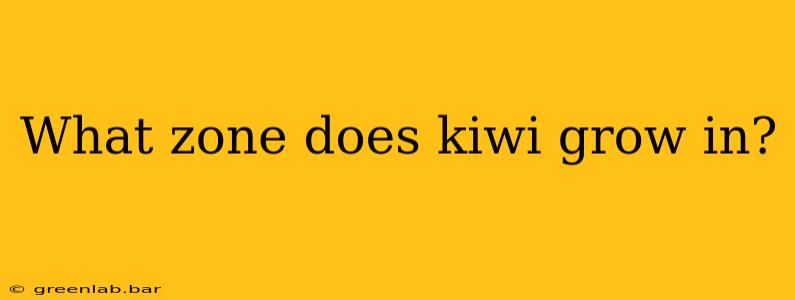 What zone does kiwi grow in?

© greenlab.bar